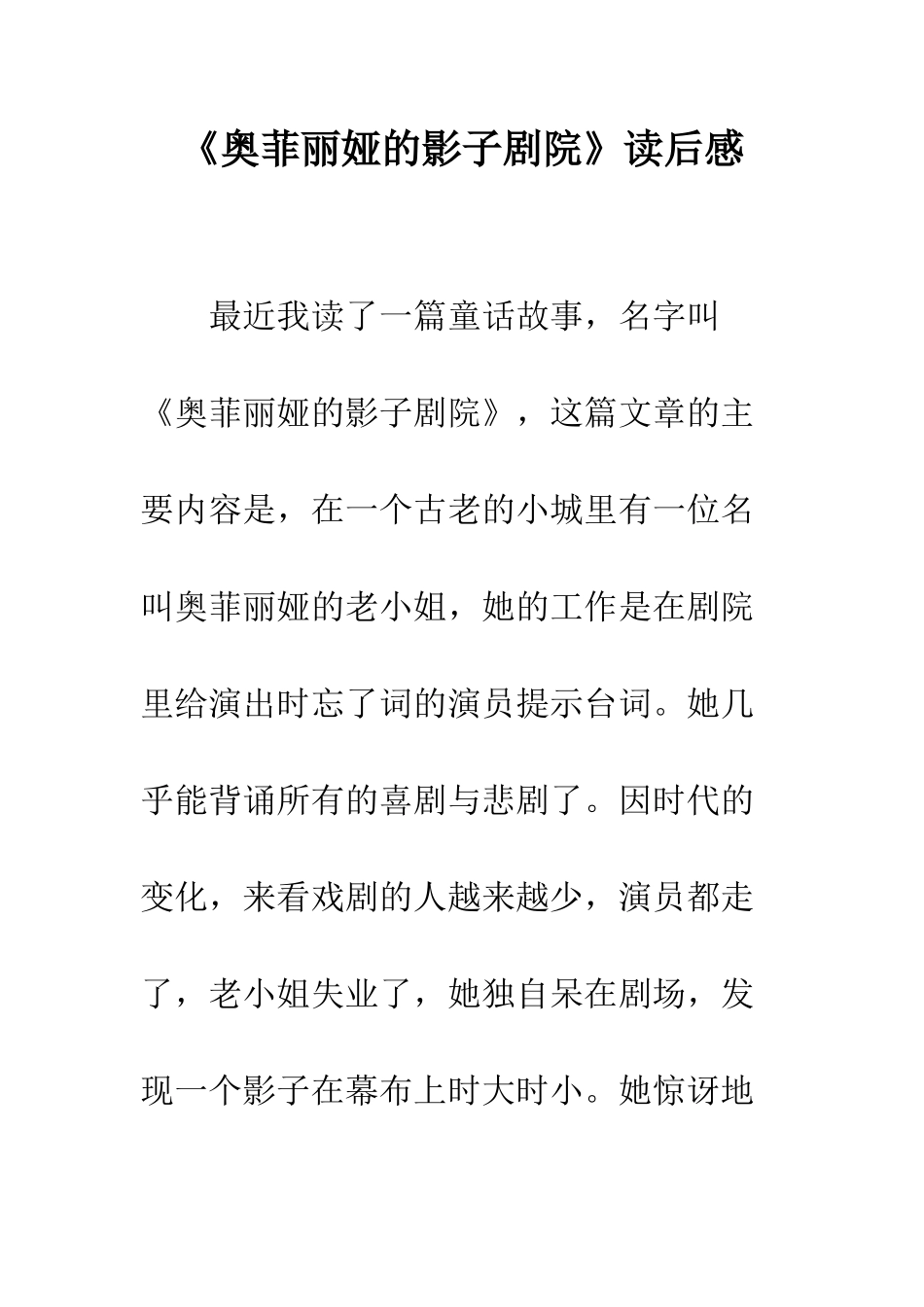 《奥菲丽娅的影子剧院》读后感

最近我读了一篇童话故事，名字叫《奥菲丽娅的影子剧院》，这篇文章的主要内容是，在一个古老的小城里有一位名叫奥菲丽娅的老小姐，她的工作是在剧院里给演出时忘了词的演员提示台词。她几乎能背诵所有的喜剧与悲剧了。因时代的变化，来看戏剧的人越来越少，演员都走了，老小姐失业了，她独自呆在剧场，发现一个影子在幕布上时大时小。她惊讶地